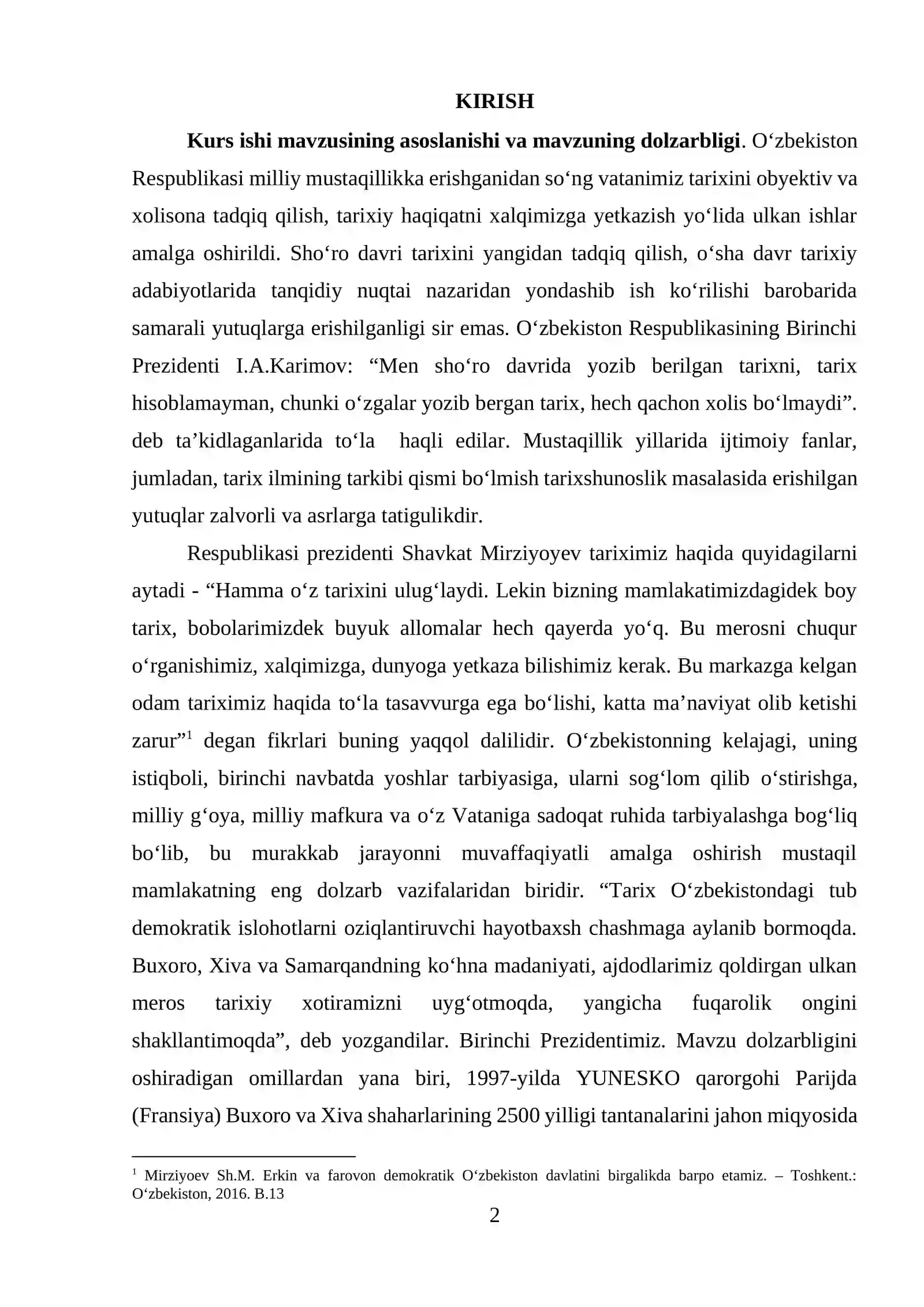 KIRISH

Kurs ishi mavzusining asoslanishi va mavzuning dolzarbligi. O'zbekiston Respublikasi milliy mustaqillikka erishganidan so'ng vatanimiz tarixini obyektiv va xolisona tadqiq qilish, tarixiy haqiqatni xalqimizga yetkazish yo'lida ulkan ishlar amalga oshirildi. Sho'ro davri tarixini yangidan tadqiq qilish, o'sha davr tarixiy adabiyotlarida tanqidiy nuqtai nazaridan yondashib ish ko'rilishi barobarida samarali yutuqlarga erishilganligi sir emas. O'zbekiston Respublikasining Birinchi Prezidenti I.A.Karimov: "Men sho'ro davrida yozib berilgan tarixni, tarix hisoblamayman, chunki o'zgalar yozib bergan tarix, hech qachon xolis bo'lmaydi". deb ta'kidlaganlarida to'la haqli edilar. Mustaqillik yillarida ijtimoiy fanlar, jumladan, tarix ilmining tarkibi qismi bo'lmish tarixshunoslik masalasida erishilgan yutuqlar zalvorli va asrlarga tatigulikdir.

Respublikasi prezidenti Shavkat Mirziyoyev tariximiz haqida quyidagilarni aytadi - "Hamma o'z tarixini ulug'laydi. Lekin bizning mamlakatimizdagidek boy tarix, bobolarimizdek buyuk allomalar hech qayerda yo'q. Bu merosni chuqur o'rganishimiz, xalqimizga, dunyoga yetkaza bilishimiz kerak. Bu markazga kelgan odam tariximiz haqida to'la tasavvurga ega bo'lishi, katta ma'naviyat olib ketishi zarur"$^{1}$ degan fikrlari buning yaqqol dalilidir. O'zbekistonning kelajagi, uning istiqboli, birinchi navbatda yoshlar tarbiyasiga, ularni sog'lom qilib o'stirishga, milliy g'oya, milliy mafkura va o'z Vataniga sadoqat ruhida tarbiyalashga bog'liq bo'lib, bu murakkab jarayonni muvaffaqiyatli amalga oshirish mustaqil mamlakatning eng dolzarb vazifalaridan biridir. "Tarix O'zbekistondagi tub demokratik islohotlarni oziqlantiruvchi hayotbaxsh chashmaga aylanib bormoqda. Buxoro, Xiva va Samarqandning ko'hna madaniyati, ajdodlarimiz qoldirgan ulkan meros tarixiy xotiramizni uyg'otmoqda, yangicha fuqarolik ongini shakllantimoqda", deb yozgandilar. Birinchi Prezidentimiz. Mavzu dolzarbligini oshiradigan omillardan yana biri, 1997-yilda YUNESKO qarorgohi Parijda (Fransiya) Buxoro va Xiva shaharlarining 2500 yilligi tantanalarini jahon miqyosida

$^{1}$ Mirziyoev Sh.M. Erkin va farovon demokratik O'zbekiston davlatini birgalikda barpo etamiz. – Toshkent.: O'zbekiston, 2016. B.13

2